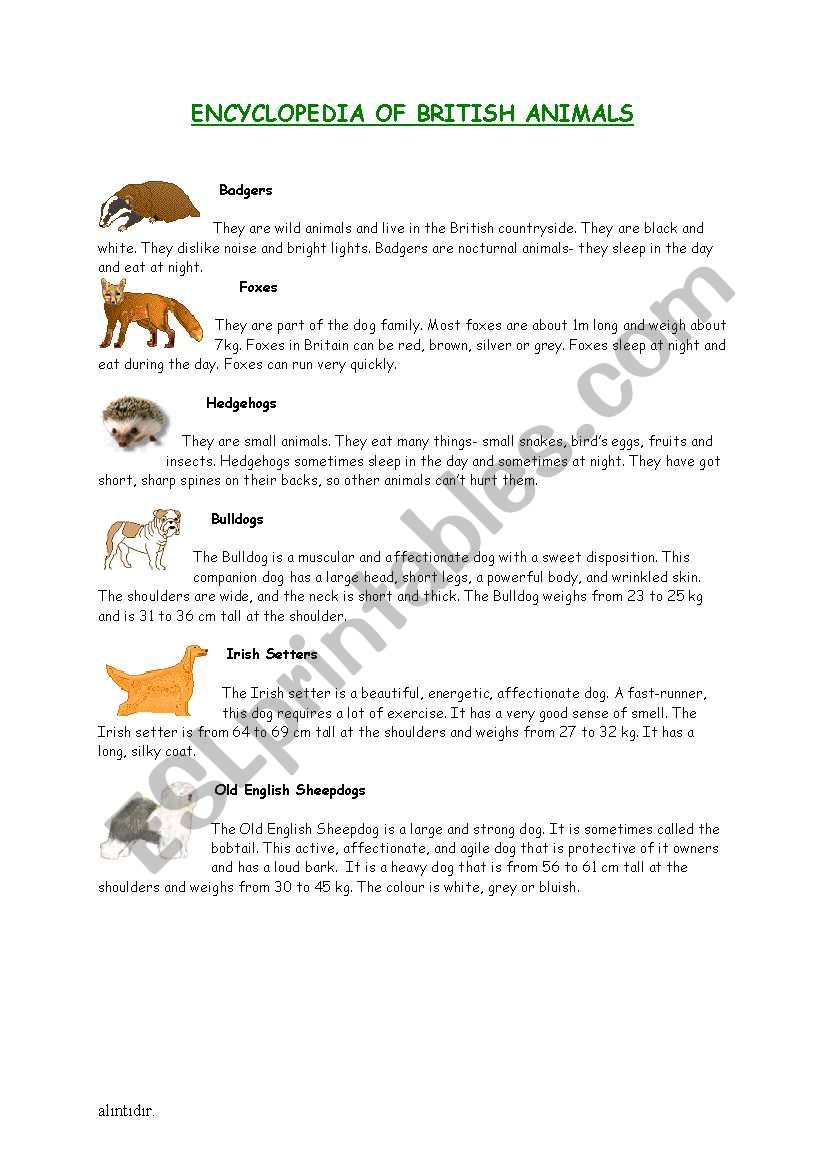 ENCYCLOPEDIA OF BRITISH ANIMALS

Badgers

They are wild animals and live in the British countryside. They are black and white. They dislike noise and bright lights. Badgers are nocturnal animals- they sleep in the day and eat at night.

Foxes

They are part of the dog family. Most foxes are about 1m long and weigh about 7kg. Foxes in Britain can be red, brown, silver or grey. Foxes sleep at night and eat during the day. Foxes can run very quickly.

Hedgehogs

They are small animals. They eat many things- small snakes, bird's eggs, fruits and insects. Hedgehogs sometimes sleep in the day and sometimes at night. They have got short, sharp spines on their backs, so other animals can't hurt them.

Bulldogs

The Bulldog is a muscular and affectionate dog with a sweet disposition. This companion dog has a large head, short legs, a powerful body, and wrinkled skin. The shoulders are wide, and the neck is short and thick. The Bulldog weighs from 23 to 25 kg and is 31 to 36 cm tall at the shoulder.

Irish Setters

The Irish setter is a beautiful, energetic, affectionate dog. A fast-runner, this dog requires a lot of exercise. It has a very good sense of smell. The Irish setter is from 64 to 69 cm tall at the shoulders and weighs from 27 to 32 kg. It has a long, silky coat.

Old English Sheepdogs

The Old English Sheepdog is a large and strong dog. It is sometimes called the bobtail. This active, affectionate, and agile dog that is protective of it owners and has a loud bark. It is a heavy dog that is from 56 to 61 cm tall at the shoulders and weighs from 30 to 45 kg. The colour is white, grey or bluish.

ESLprintables.com

alıntıdır.